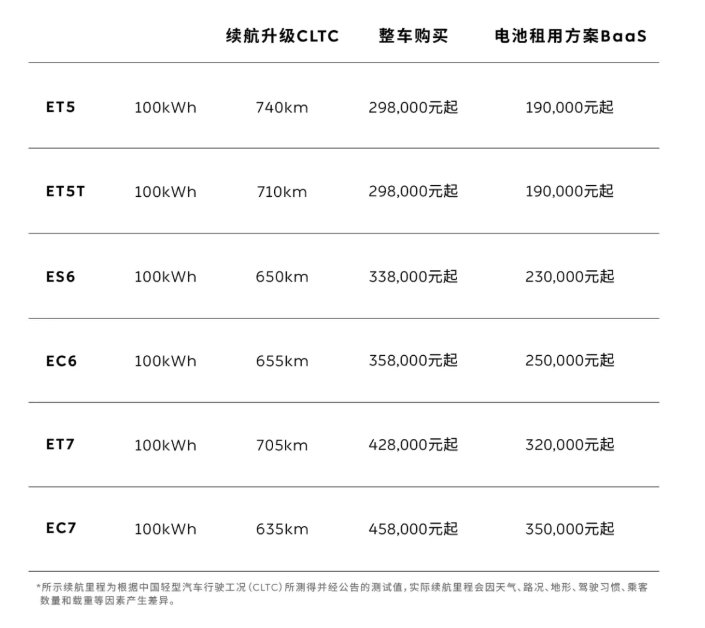 |  |  | 续航升级CLTC | 整车购买 | 电池租用方案BaaS |
|---|---|---|---|---|
| ET5 | 100kWh | 740km | 298,000元起 | 190,000元起 |
| ET5T | 100kWh | 710km | 298,000元起 | 190,000元起 |
| ES6 | 100kWh | 650km | 338,000元起 | 230,000元起 |
| EC6 | 100kWh | 655km | 358,000元起 | 250,000元起 |
| ET7 | 100kWh | 705km | 428,000元起 | 320,000元起 |
| EC7 | 100kWh | 635km | 458,000元起 | 350,000元起 |

*所示续航里程为根据中国轻型汽车行驶工况(CLTC)所测得并经公告的测试值，实际续航里程会因天气、路况、地形、驾驶习惯、乘客数量和载重等因素产生差异。